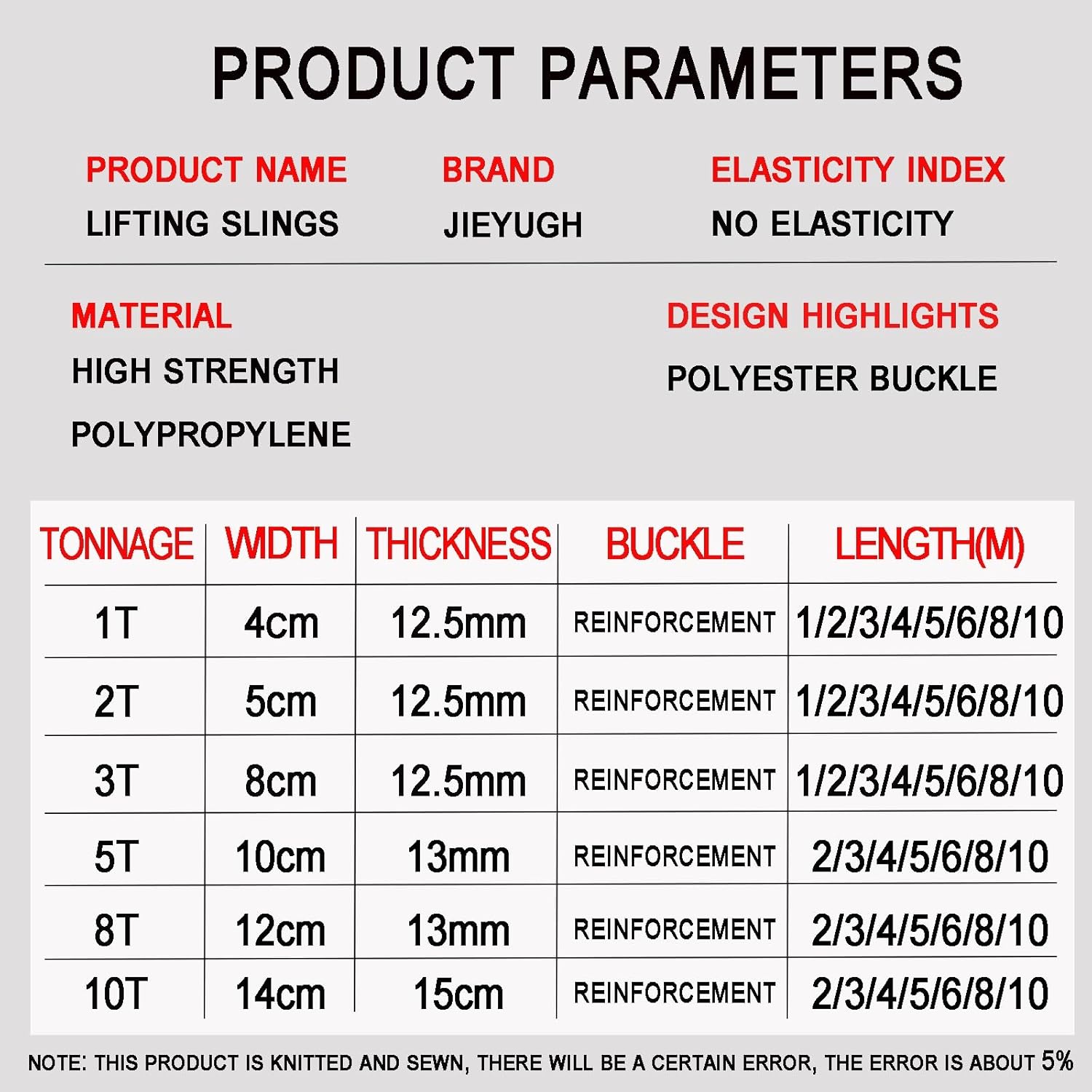 PRODUCT PARAMETERS

PRODUCT NAME
LIFTING SLINGS

BRAND
JIEYUGH

ELASTICITY INDEX
NO ELASTICITY

MATERIAL
HIGH STRENGTH
POLYPROPYLENE

DESIGN HIGHLIGHTS
POLYESTER BUCKLE

| TONNAGE | WIDTH | THICKNESS | BUCKLE | LENGTH(M) |
|---|---|---|---|---|
| 1T | 4cm | 12.5mm | REINFORCEMENT | 1/2/3/4/5/6/8/10 |
| 2T | 5cm | 12.5mm | REINFORCEMENT | 1/2/3/4/5/6/8/10 |
| 3T | 8cm | 12.5mm | REINFORCEMENT | 1/2/3/4/5/6/8/10 |
| 5T | 10cm | 13mm | REINFORCEMENT | 2/3/4/5/6/8/10 |
| 8T | 12cm | 13mm | REINFORCEMENT | 2/3/4/5/6/8/10 |
| 10T | 14cm | 15cm | REINFORCEMENT | 2/3/4/5/6/8/10 |

NOTE: THIS PRODUCT IS KNITTED AND SEWN, THERE WILL BE A CERTAIN ERROR, THE ERROR IS ABOUT 5%